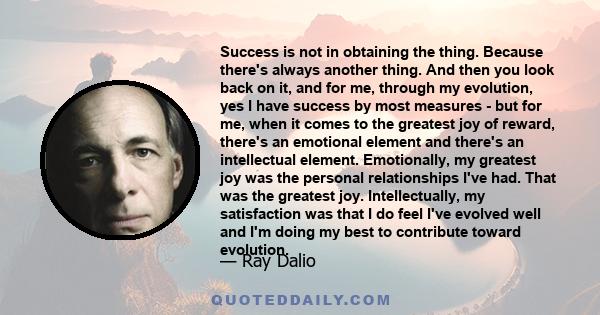 Success is not in obtaining the thing. Because there's always another thing. And then you look back on it, and for me, through my evolution, yes I have success by most measures - but for me, when it comes to the greatest joy of reward, there's an emotional element and there's an intellectual element. Emotionally, my greatest joy was the personal relationships I've had. That was the greatest joy. Intellectually, my satisfaction was that I do feel I've evolved well and I'm doing my best to contribute toward evolution.

— Ray Dalio

QUOTEDDAILY.COM